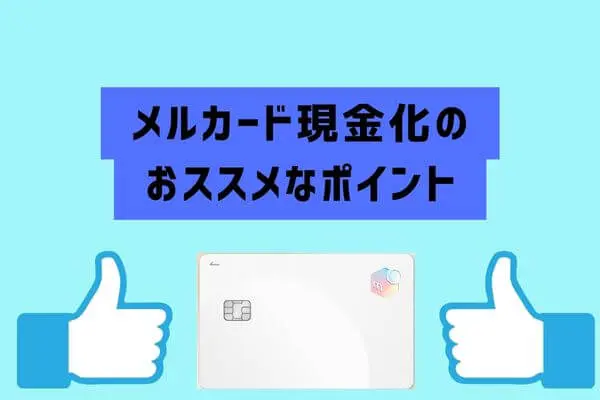 メルカード現金化の
おススメなポイント